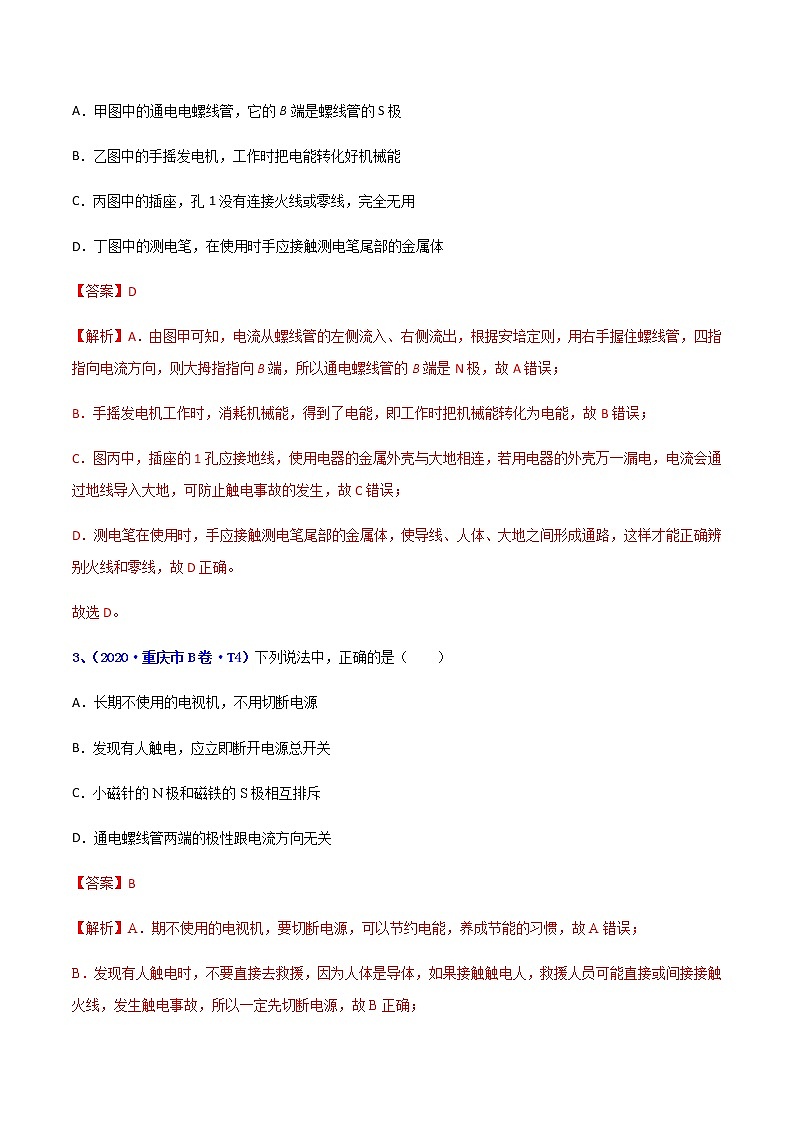 A．甲图中的通电电螺线管，它的 $B$ 端是螺线管的 S 极

B．乙图中的手摇发电机，工作时把电能转化好机械能

C．丙图中的插座，孔 1 没有连接火线或零线，完全无用

D．丁图中的测电笔，在使用时手应接触测电笔尾部的金属体

【答案】D

【解析】A．由图甲可知，电流从螺线管的左侧流入、右侧流出，根据安培定则，用右手握住螺线管，四指指向电流方向，则大拇指指向 $B$ 端，所以通电螺线管的 $B$ 端是 N 极，故 A 错误；

B．手摇发电机工作时，消耗机械能，得到了电能，即工作时把机械能转化为电能，故 B 错误；

C．图丙中，插座的 1 孔应接地线，使用电器的金属外壳与大地相连，若用电器的外壳万一漏电，电流会通过地线导入大地，可防止触电事故的发生，故 C 错误；

D．测电笔在使用时，手应接触测电笔尾部的金属体，使导线、人体、大地之间形成通路，这样才能正确辨别火线和零线，故 D 正确。

故选 D。

3、（2020·重庆市 B 卷·T4）下列说法中，正确的是（　　）

A．长期不使用的电视机，不用切断电源

B．发现有人触电，应立即断开电源总开关

C．小磁针的 N 极和磁铁的 S 极相互排斥

D．通电螺线管两端的极性跟电流方向无关

【答案】B

【解析】A．期不使用的电视机，要切断电源，可以节约电能，养成节能的习惯，故 A 错误；

B．发现有人触电时，不要直接去救援，因为人体是导体，如果接触触电人，救援人员可能直接或间接接触火线，发生触电事故，所以一定先切断电源，故 B 正确；